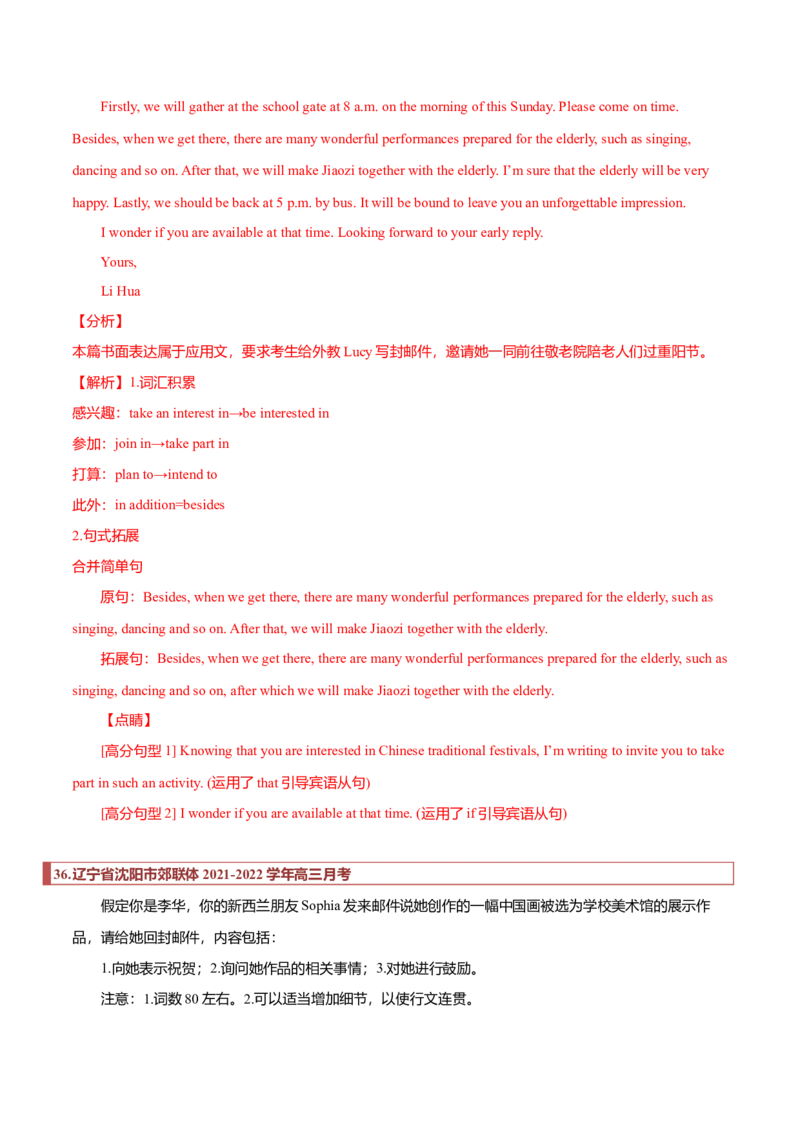 Firstly, we will gather at the school gate at 8 a.m. on the morning of this Sunday. Please come on time. Besides, when we get there, there are many wonderful performances prepared for the elderly, such as singing, dancing and so on. After that, we will make Jiaozi together with the elderly. I'm sure that the elderly will be very happy. Lastly, we should be back at 5 p.m. by bus. It will be bound to leave you an unforgettable impression.

I wonder if you are available at that time. Looking forward to your early reply.

Yours,

Li Hua

【分析】

本篇书面表达属于应用文，要求考生给外教Lucy写封邮件，邀请她一同前往敬老院陪老人们过重阳节。

【解析】1.词汇积累

感兴趣：take an interest in→be interested in

参加：join in→take part in

打算：plan to→intend to

此外：in addition=besides

2.句式拓展

合并简单句

原句：Besides, when we get there, there are many wonderful performances prepared for the elderly, such as singing, dancing and so on. After that, we will make Jiaozi together with the elderly.

拓展句：Besides, when we get there, there are many wonderful performances prepared for the elderly, such as singing, dancing and so on, after which we will make Jiaozi together with the elderly.

【点睛】

[高分句型1] Knowing that you are interested in Chinese traditional festivals, I'm writing to invite you to take part in such an activity. (运用了that引导宾语从句)

[高分句型2] I wonder if you are available at that time. (运用了if引导宾语从句)

36.辽宁省沈阳市郊联体2021-2022学年高三月考

假定你是李华，你的新西兰朋友Sophia发来邮件说她创作的一幅中国画被选为学校美术馆的展示作品，请给她回封邮件，内容包括：

1.向她表示祝贺；2.询问她作品的相关事情；3.对她进行鼓励。

注意：1.词数80左右。2.可以适当增加细节，以使行文连贯。